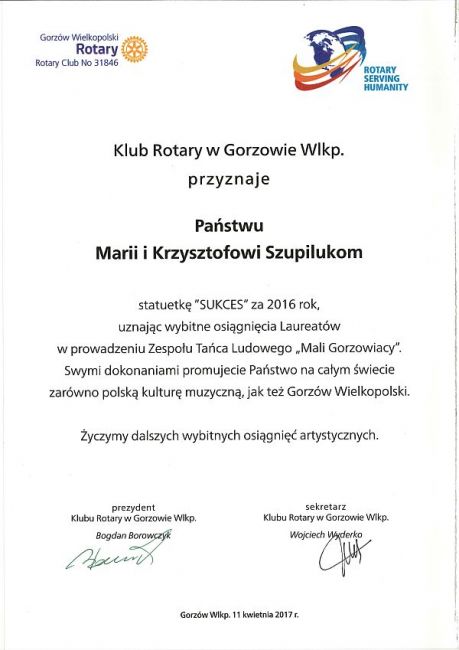 Gorzów Wielkopolski
Rotary
Rotary Club No 31846

ROTARY
SERVING
HUMANITY

Klub Rotary w Gorzowie Wlkp.
przyznaje

Państwu
Marii i Krzysztofowi Szupilukom

statuetkę "SUKCES" za 2016 rok, uznając wybitne osiągnięcia Laureatów w prowadzeniu Zespołu Tańca Ludowego „Mali Gorzowiacy". Swymi dokonaniami promujecie Państwo na całym świecie zarówno polską kulturę muzyczną, jak też Gorzów Wielkopolski.

Życzymy dalszych wybitnych osiągnięć artystycznych.

prezydent
Klubu Rotary w Gorzowie Wlkp.
Bogdan Borowczyk

sekretarz
Klubu Rotary w Gorzowie Wlkp.
Wojciech Wyderko

Gorzów Wlkp. 11 kwietnia 2017 r.